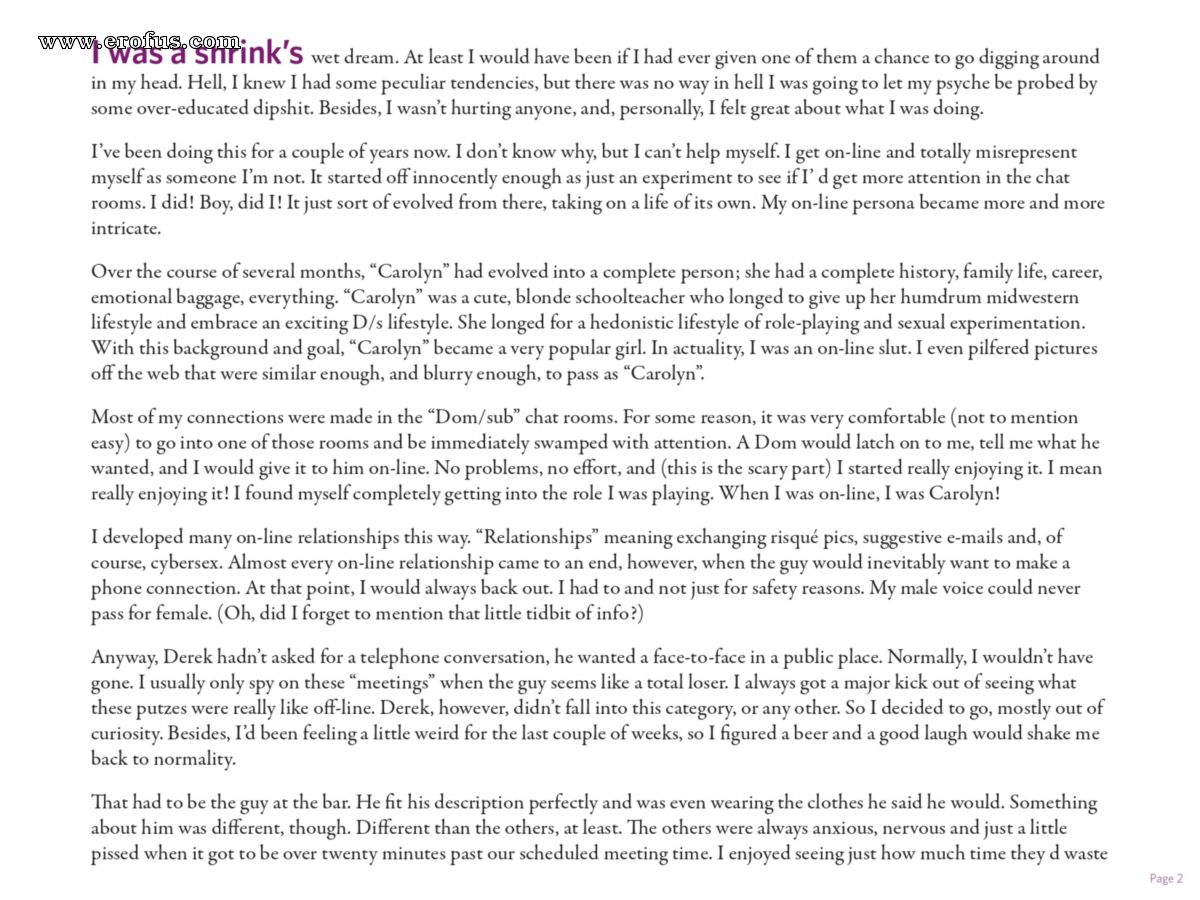 www.erofus.com

I was a shrink's wet dream. At least I would have been if I had ever given one of them a chance to go digging around in my head. Hell, I knew I had some peculiar tendencies, but there was no way in hell I was going to let my psyche be probed by some over-educated dipshit. Besides, I wasn't hurting anyone, and, personally, I felt great about what I was doing.

I've been doing this for a couple of years now. I don't know why, but I can't help myself. I get on-line and totally misrepresent myself as someone I'm not. It started off innocently enough as just an experiment to see if I' d get more attention in the chat rooms. I did! Boy, did I! It just sort of evolved from there, taking on a life of its own. My on-line persona became more and more intricate.

Over the course of several months, "Carolyn" had evolved into a complete person; she had a complete history, family life, career, emotional baggage, everything. "Carolyn" was a cute, blonde schoolteacher who longed to give up her humdrum midwestern lifestyle and embrace an exciting D/s lifestyle. She longed for a hedonistic lifestyle of role-playing and sexual experimentation. With this background and goal, "Carolyn" became a very popular girl. In actuality, I was an on-line slut. I even pilfered pictures off the web that were similar enough, and blurry enough, to pass as "Carolyn".

Most of my connections were made in the "Dom/sub" chat rooms. For some reason, it was very comfortable (not to mention easy) to go into one of those rooms and be immediately swamped with attention. A Dom would latch on to me, tell me what he wanted, and I would give it to him on-line. No problems, no effort, and (this is the scary part) I started really enjoying it. I mean really enjoying it! I found myself completely getting into the role I was playing. When I was on-line, I was Carolyn!

I developed many on-line relationships this way. "Relationships" meaning exchanging risqué pics, suggestive e-mails and, of course, cybersex. Almost every on-line relationship came to an end, however, when the guy would inevitably want to make a phone connection. At that point, I would always back out. I had to and not just for safety reasons. My male voice could never pass for female. (Oh, did I forget to mention that little tidbit of info?)

Anyway, Derek hadn't asked for a telephone conversation, he wanted a face-to-face in a public place. Normally, I wouldn't have gone. I usually only spy on these "meetings" when the guy seems like a total loser. I always got a major kick out of seeing what these putzes were really like off-line. Derek, however, didn't fall into this category, or any other. So I decided to go, mostly out of curiosity. Besides, I'd been feeling a little weird for the last couple of weeks, so I figured a beer and a good laugh would shake me back to normality.

That had to be the guy at the bar. He fit his description perfectly and was even wearing the clothes he said he would. Something about him was different, though. Different than the others, at least. The others were always anxious, nervous and just a little pissed when it got to be over twenty minutes past our scheduled meeting time. I enjoyed seeing just how much time they d waste

Page 2